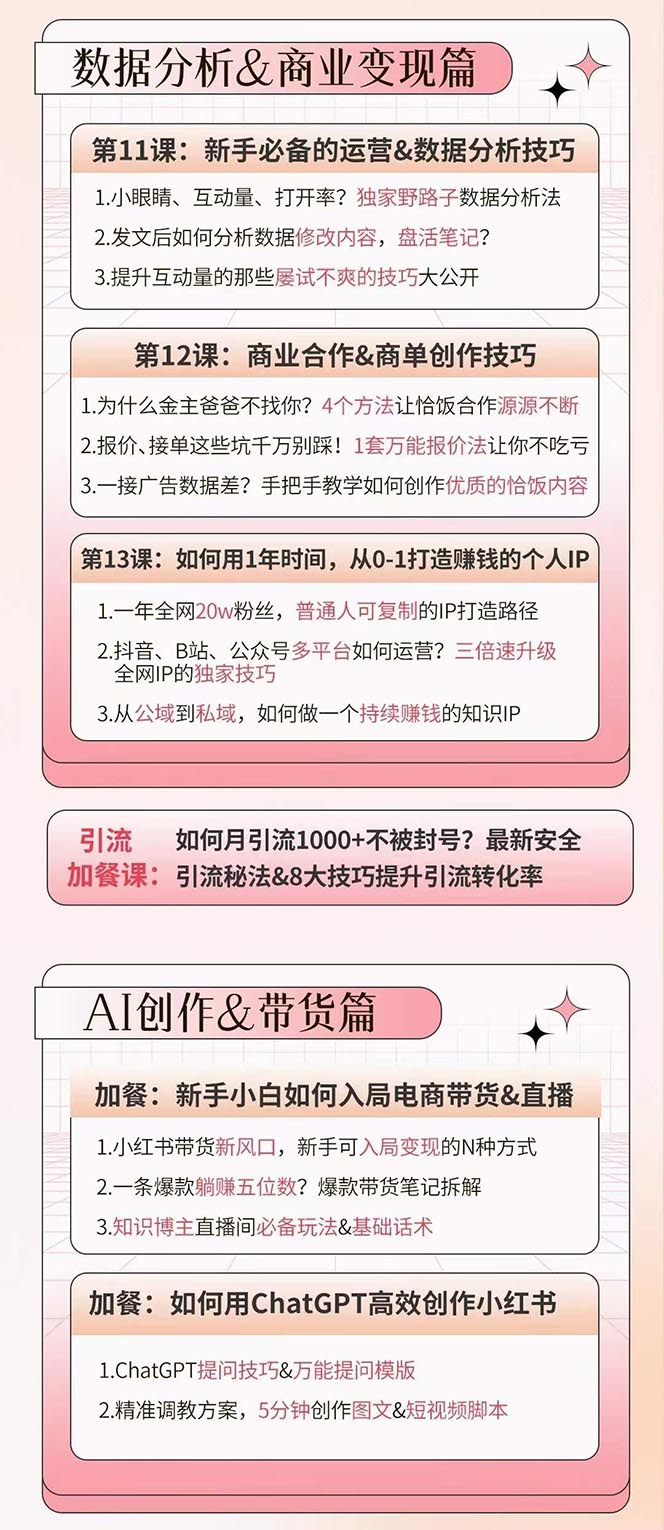 数据分析&商业变现篇

第11课：新手必备的运营&数据分析技巧

1.小眼睛、互动量、打开率？独家野路子数据分析法

2.发文后如何分析数据修改内容，盘活笔记？

3.提升互动量的那些屡试不爽的技巧大公开

第12课：商业合作&商单创作技巧

1.为什么金主爸爸不找你？4个方法让恰饭合作源源不断

2.报价、接单这些坑千万别踩！1套万能报价法让你不吃亏

3.一接广告数据差？手把手教学如何创作优质的恰饭内容

第13课：如何用1年时间，从0-1打造赚钱的个人IP

1.一年全网20w粉丝，普通人可复制的IP打造路径

2.抖音、B站、公众号多平台如何运营？三倍速升级全网IP的独家技巧

3.从公域到私域，如何做一个持续赚钱的知识IP

引流加餐课：如何月引流1000+不被封号？最新安全引流秘法&8大技巧提升引流转化率

AI创作&带货篇

加餐：新手小白如何入局电商带货&直播

1.小红书带货新风口，新手可入局变现的N种方式

2.一条爆款躺赚五位数？爆款带货笔记拆解

3.知识博主直播间必备玩法&基础话术

加餐：如何用ChatGPT高效创作小红书

1.ChatGPT提问技巧&万能提问模版

2.精准调教方案，5分钟创作图文&短视频脚本